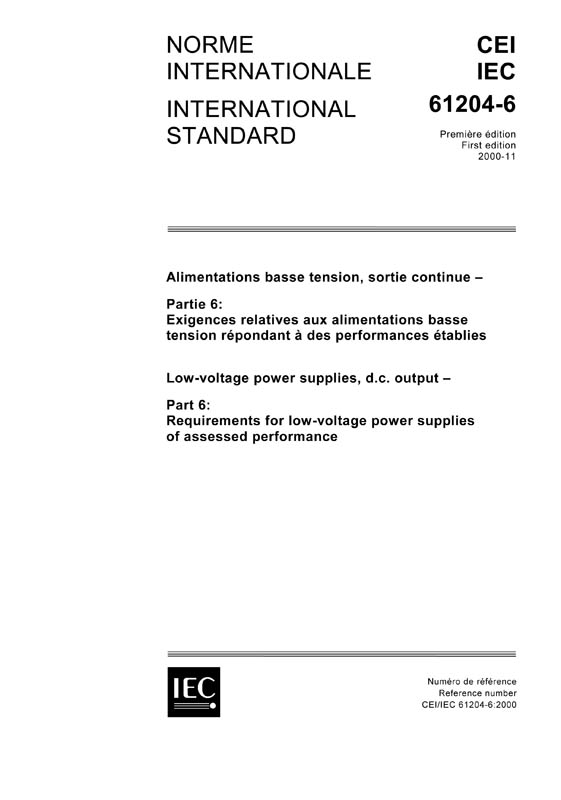 NORME INTERNATIONALE

INTERNATIONAL STANDARD

CEI
IEC
61204-6

Première édition
First edition
2000-11

Alimentations basse tension, sortie continue –

Partie 6:
Exigences relatives aux alimentations basse tension répondant à des performances établies

Low-voltage power supplies, d.c. output –

Part 6:
Requirements for low-voltage power supplies of assessed performance

IEC

Numéro de référence
Reference number
CEI/IEC 61204-6:2000